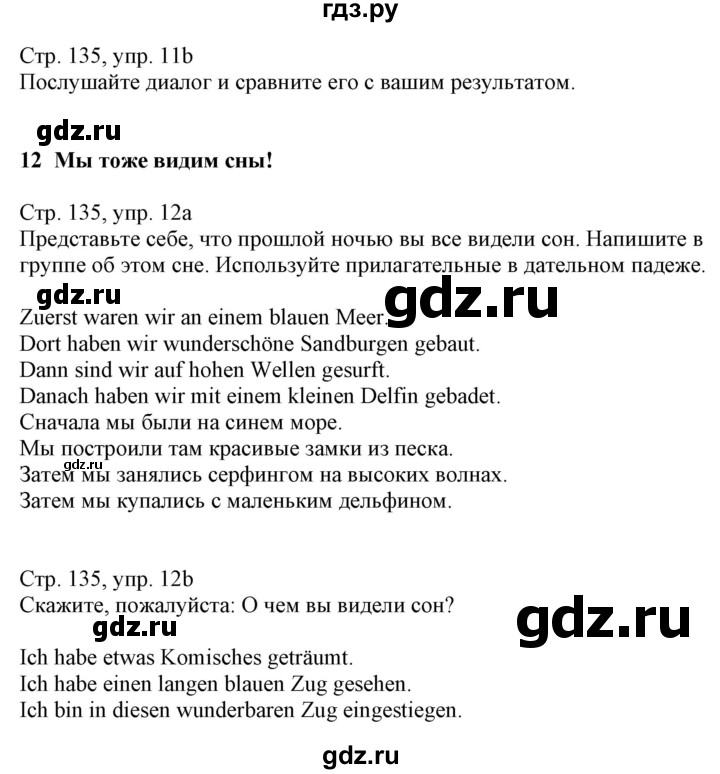 гдз.ру

Стр. 135, упр. 11b
Послушайте диалог и сравните его с вашим результатом.

gdz.ru

12 Мы тоже видим сны!

Стр. 135, упр. 12a
Представьте себе, что прошлой ночью вы все видели сон. Напишите в группе об этом сне. Используйте прилагательные в дательном падеже.

gdz.ru gdz.ru

Zuerst waren wir an einem blauen Meer.
Dort haben wir wunderschöne Sandburgen gebaut.
Dann sind wir auf hohen Wellen gesurft.
Danach haben wir mit einem kleinen Delfin gebadet.
Сначала мы были на синем море.
Мы построили там красивые замки из песка.
gdz.ru
Затем мы занялись серфингом на высоких волнах.
Затем мы купались с маленьким дельфином.

Стр. 135, упр. 12b
Скажите, пожалуйста: О чем вы видели сон?

gdz.ru gdz.ru

Ich habe etwas Komisches geträumt.
Ich habe einen langen blauen Zug gesehen.
Ich bin in diesen wunderbaren Zug eingestiegen.

gdz.ru